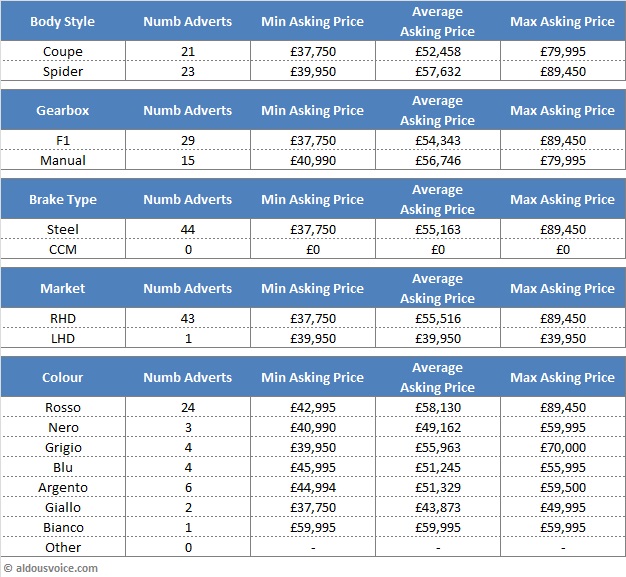 | Body Style | Numb Adverts | Min Asking Price | Average Asking Price | Max Asking Price |
|---|---|---|---|---|
| Coupe | 21 | £37,750 | £52,458 | £79,995 |
| Spider | 23 | £39,950 | £57,632 | £89,450 |

| Gearbox | Numb Adverts | Min Asking Price | Average Asking Price | Max Asking Price |
|---|---|---|---|---|
| F1 | 29 | £37,750 | £54,343 | £89,450 |
| Manual | 15 | £40,990 | £56,746 | £79,995 |

| Brake Type | Numb Adverts | Min Asking Price | Average Asking Price | Max Asking Price |
|---|---|---|---|---|
| Steel | 44 | £37,750 | £55,163 | £89,450 |
| CCM | 0 | £0 | £0 | £0 |

| Market | Numb Adverts | Min Asking Price | Average Asking Price | Max Asking Price |
|---|---|---|---|---|
| RHD | 43 | £37,750 | £55,516 | £89,450 |
| LHD | 1 | £39,950 | £39,950 | £39,950 |

| Colour | Numb Adverts | Min Asking Price | Average Asking Price | Max Asking Price |
|---|---|---|---|---|
| Rosso | 24 | £42,995 | £58,130 | £89,450 |
| Nero | 3 | £40,990 | £49,162 | £59,995 |
| Grigio | 4 | £39,950 | £55,963 | £70,000 |
| Blu | 4 | £45,995 | £51,245 | £55,995 |
| Argento | 6 | £44,994 | £51,329 | £59,500 |
| Giallo | 2 | £37,750 | £43,873 | £49,995 |
| Bianco | 1 | £59,995 | £59,995 | £59,995 |
| Other | 0 | - | - | - |

© aldousvoice.com